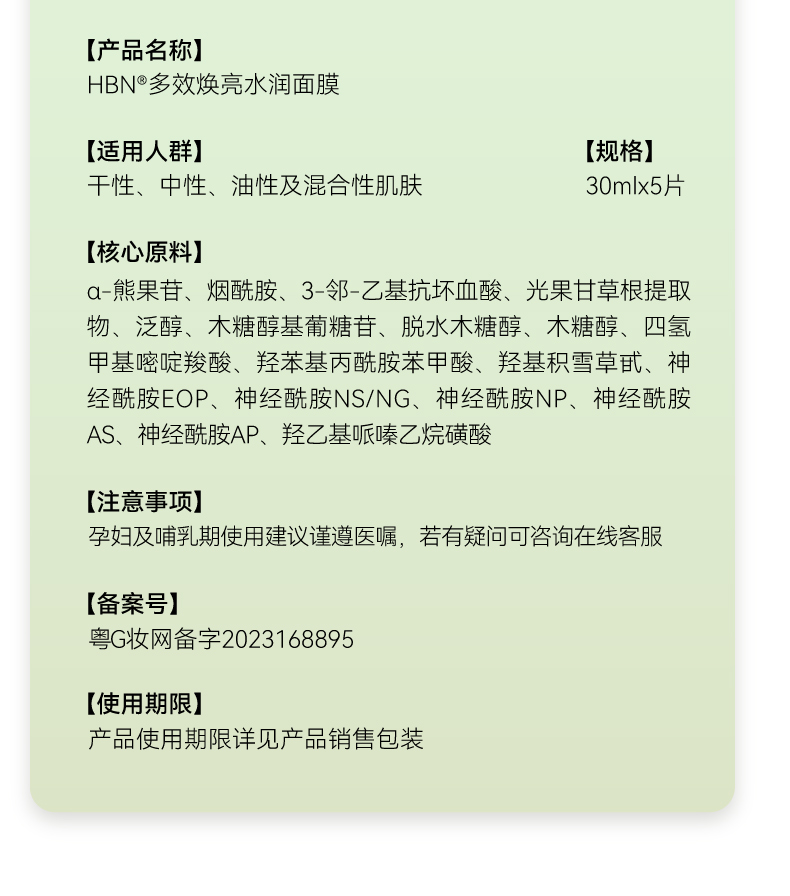 【产品名称】
HBN®多效焕亮水润面膜

【适用人群】
干性、中性、油性及混合性肌肤

【规格】
30mlx5片

【核心原料】
α-熊果苷、烟酰胺、3-邻-乙基抗坏血酸、光果甘草根提取物、泛醇、木糖醇基葡糖苷、脱水木糖醇、木糖醇、四氢甲基嘧啶羧酸、羟苯基丙酰胺苯甲酸、羟基积雪草甙、神经酰胺EOP、神经酰胺NS/NG、神经酰胺NP、神经酰胺AS、神经酰胺AP、羟乙基哌嗪乙烷磺酸

【注意事项】
孕妇及哺乳期使用建议谨遵医嘱，若有疑问可咨询在线客服

【备案号】
粤G妆网备字2023168895

【使用期限】
产品使用期限详见产品销售包装